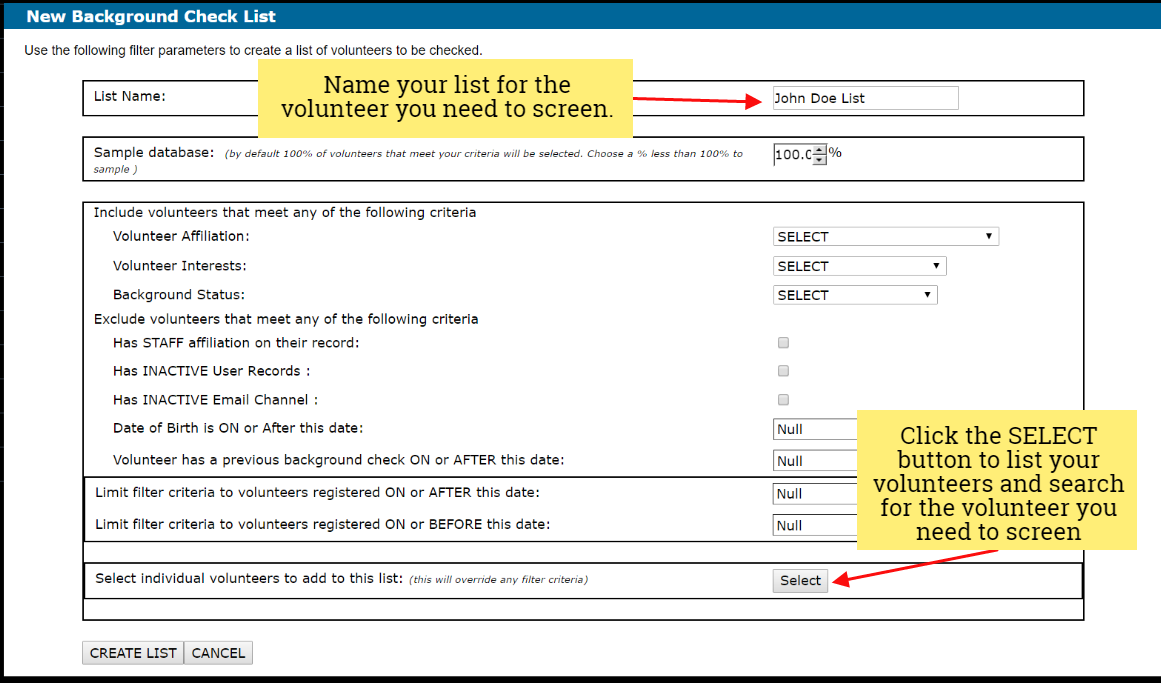 New Background Check List

Use the following filter parameters to create a list of volunteers to be checked.

List Name:

Name your list for the volunteer you need to screen.

John Doe List

Sample database: (by default 100% of volunteers that meet your criteria will be selected. Choose a % less than 100% to sample )

100.0 %

Include volunteers that meet any of the following criteria

Volunteer Affiliation: SELECT

Volunteer Interests: SELECT

Background Status: SELECT

Exclude volunteers that meet any of the following criteria

Has STAFF affiliation on their record:

Has INACTIVE User Records :

Has INACTIVE Email Channel :

Date of Birth is ON or After this date: Null

Volunteer has a previous background check ON or AFTER this date: Null

Limit filter criteria to volunteers registered ON or AFTER this date: Null

Limit filter criteria to volunteers registered ON or BEFORE this date: Null

Click the SELECT button to list your volunteers and search for the volunteer you need to screen

Select individual volunteers to add to this list: (this will override any filter criteria)

Select

CREATE LIST CANCEL